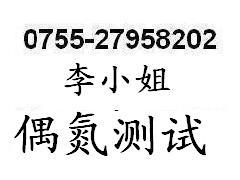 0755-27958202

李小姐

偶氮测试